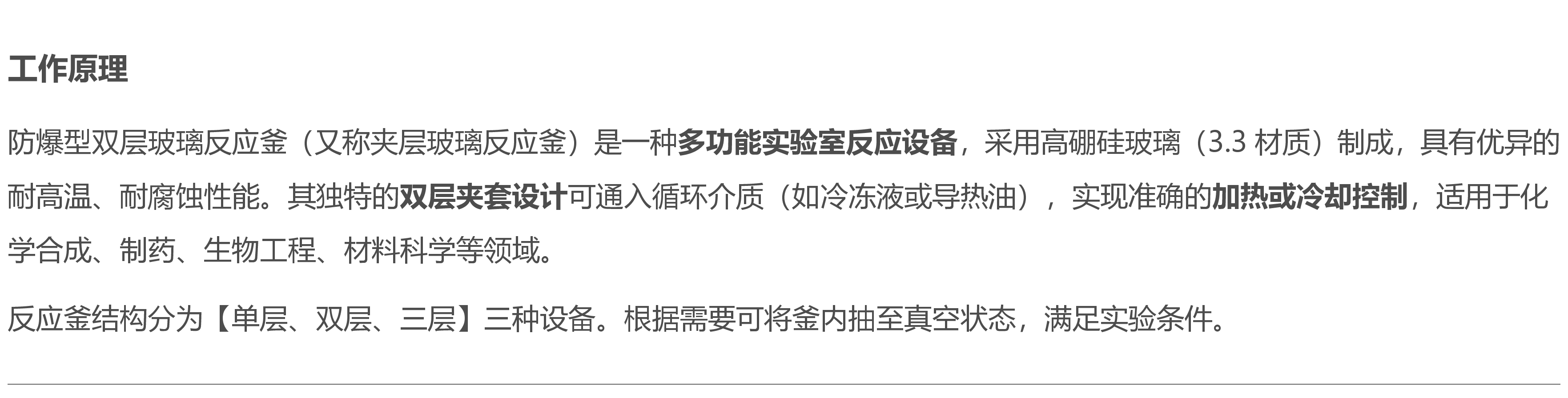 工作原理

防爆型双层玻璃反应釜（又称夹层玻璃反应釜）是一种多功能实验室反应设备，采用高硼硅玻璃（3.3 材质）制成，具有优异的耐高温、耐腐蚀性能。其独特的双层夹套设计可通入循环介质（如冷冻液或导热油），实现准确的加热或冷却控制，适用于化学合成、制药、生物工程、材料科学等领域。

反应釜结构分为【单层、双层、三层】三种设备。根据需要可将釜内抽至真空状态，满足实验条件。